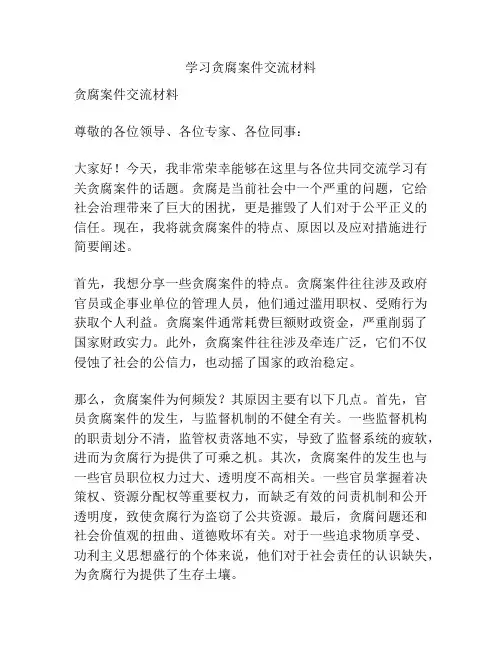 学习贪腐案件交流材料

贪腐案件交流材料

尊敬的各位领导、各位专家、各位同事：

大家好！今天，我非常荣幸能够在这里与各位共同交流学习有关贪腐案件的话题。贪腐是当前社会中一个严重的问题，它给社会治理带来了巨大的困扰，更是摧毁了人们对于公平正义的信任。现在，我将就贪腐案件的特点、原因以及应对措施进行简要阐述。

首先，我想分享一些贪腐案件的特点。贪腐案件往往涉及政府官员或企事业单位的管理人员，他们通过滥用职权、受贿行为获取个人利益。贪腐案件通常耗费巨额财政资金，严重削弱了国家财政实力。此外，贪腐案件往往涉及牵连广泛，它们不仅侵蚀了社会的公信力，也动摇了国家的政治稳定。

那么，贪腐案件为何频发？其原因主要有以下几点。首先，官员贪腐案件的发生，与监督机制的不健全有关。一些监督机构的职责划分不清，监管权责落地不实，导致了监督系统的疲软，进而为贪腐行为提供了可乘之机。其次，贪腐案件的发生也与一些官员职位权力过大、透明度不高相关。一些官员掌握着决策权、资源分配权等重要权力，而缺乏有效的问责机制和公开透明度，致使贪腐行为盗窃了公共资源。最后，贪腐问题还和社会价值观的扭曲、道德败坏有关。对于一些追求物质享受、功利主义思想盛行的个体来说，他们对于社会责任的认识缺失，为贪腐行为提供了生存土壤。